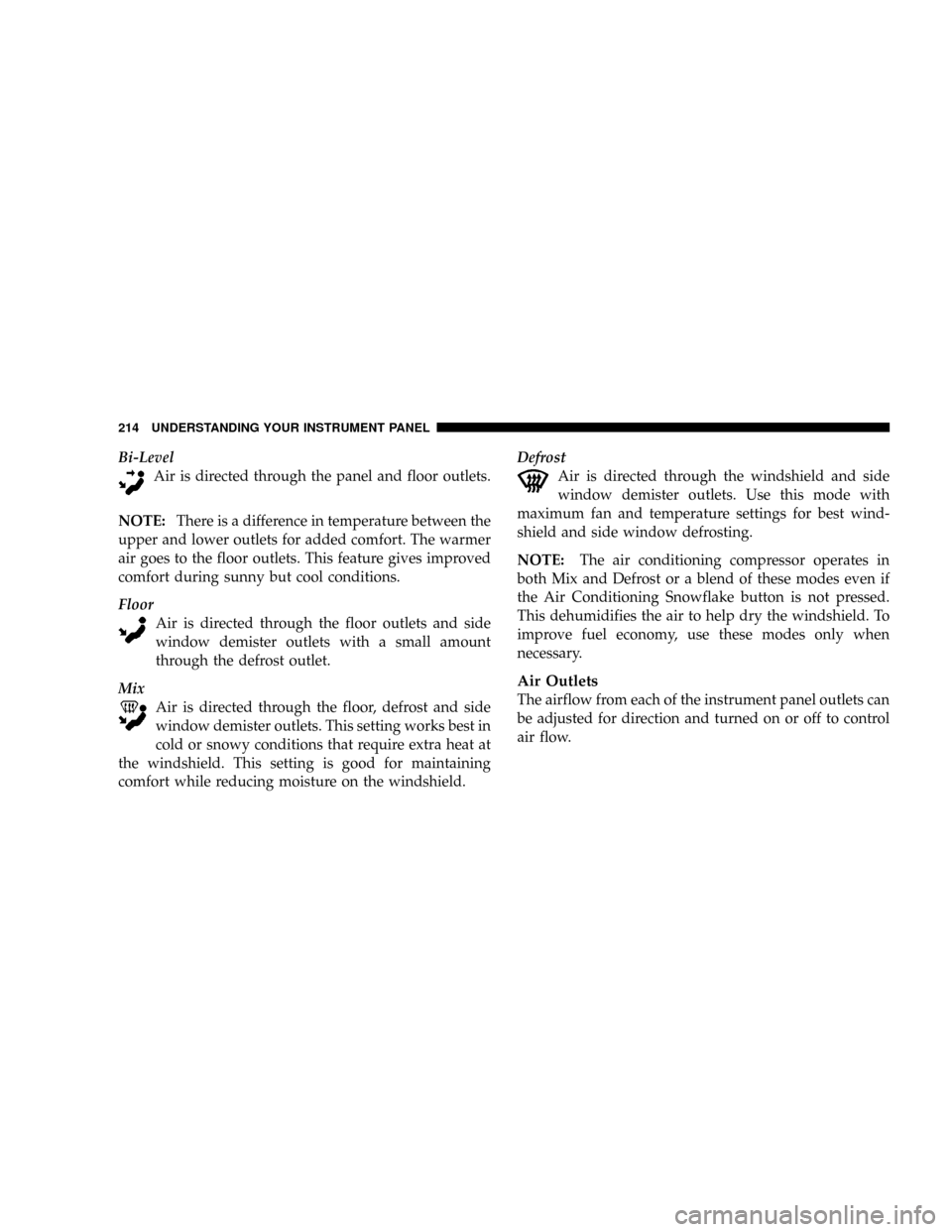 214 UNDERSTANDING YOUR INSTRUMENT PANEL

Bi-Level
Air is directed through the panel and floor outlets.

NOTE: There is a difference in temperature between the upper and lower outlets for added comfort. The warmer air goes to the floor outlets. This feature gives improved comfort during sunny but cool conditions.

Floor
Air is directed through the floor outlets and side window demister outlets with a small amount through the defrost outlet.

Mix
Air is directed through the floor, defrost and side window demister outlets. This setting works best in cold or snowy conditions that require extra heat at the windshield. This setting is good for maintaining comfort while reducing moisture on the windshield.

Defrost
Air is directed through the windshield and side window demister outlets. Use this mode with maximum fan and temperature settings for best windshield and side window defrosting.

NOTE: The air conditioning compressor operates in both Mix and Defrost or a blend of these modes even if the Air Conditioning Snowflake button is not pressed. This dehumidifies the air to help dry the windshield. To improve fuel economy, use these modes only when necessary.

Air Outlets
The airflow from each of the instrument panel outlets can be adjusted for direction and turned on or off to control air flow.

carmanualsonline.info